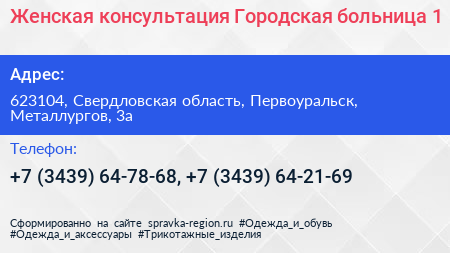 Женская консультация Городская больница 1

Адрес:

623104, Свердловская область, Первоуральск, Металлургов, 3а

Телефон:

+7 (3439) 64-78-68, +7 (3439) 64-21-69

Сформированно на сайте spravka-region.ru #Одежда_и_обувь #Одежда_и_аксессуары #Трикотажные_изделия